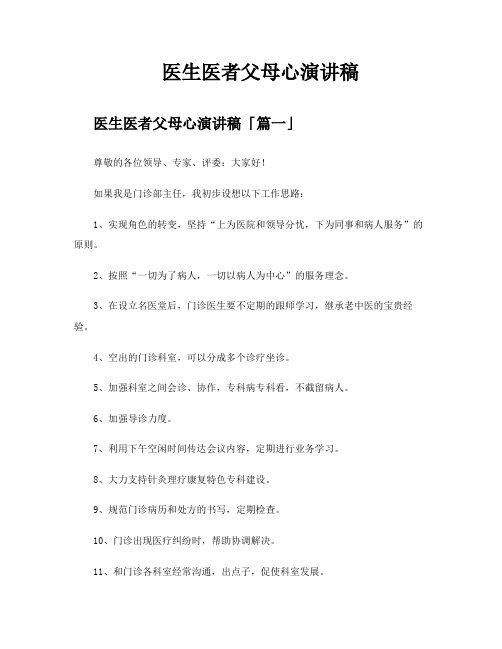 医生医者父母心演讲稿

医生医者父母心演讲稿「篇一」

尊敬的各位领导、专家、评委：大家好！

如果我是门诊部主任，我初步设想以下工作思路：

1、实现角色的转变，坚持“上为医院和领导分忧，下为同事和病人服务”的原则。

2、按照“一切为了病人，一切以病人为中心”的服务理念。

3、在设立名医堂后，门诊医生要不定期的跟师学习，继承老中医的宝贵经验。

4、空出的门诊科室，可以分成多个诊疗坐诊。

5、加强科室之间会诊、协作，专科病专科看，不截留病人。

6、加强导诊力度。

7、利用下午空闲时间传达会议内容，定期进行业务学习。

8、大力支持针灸理疗康复特色专科建设。

9、规范门诊病历和处方的书写，定期检查。

10、门诊出现医疗纠纷时，帮助协调解决。

11、和门诊各科室经常沟通，出点子，促使科室发展。